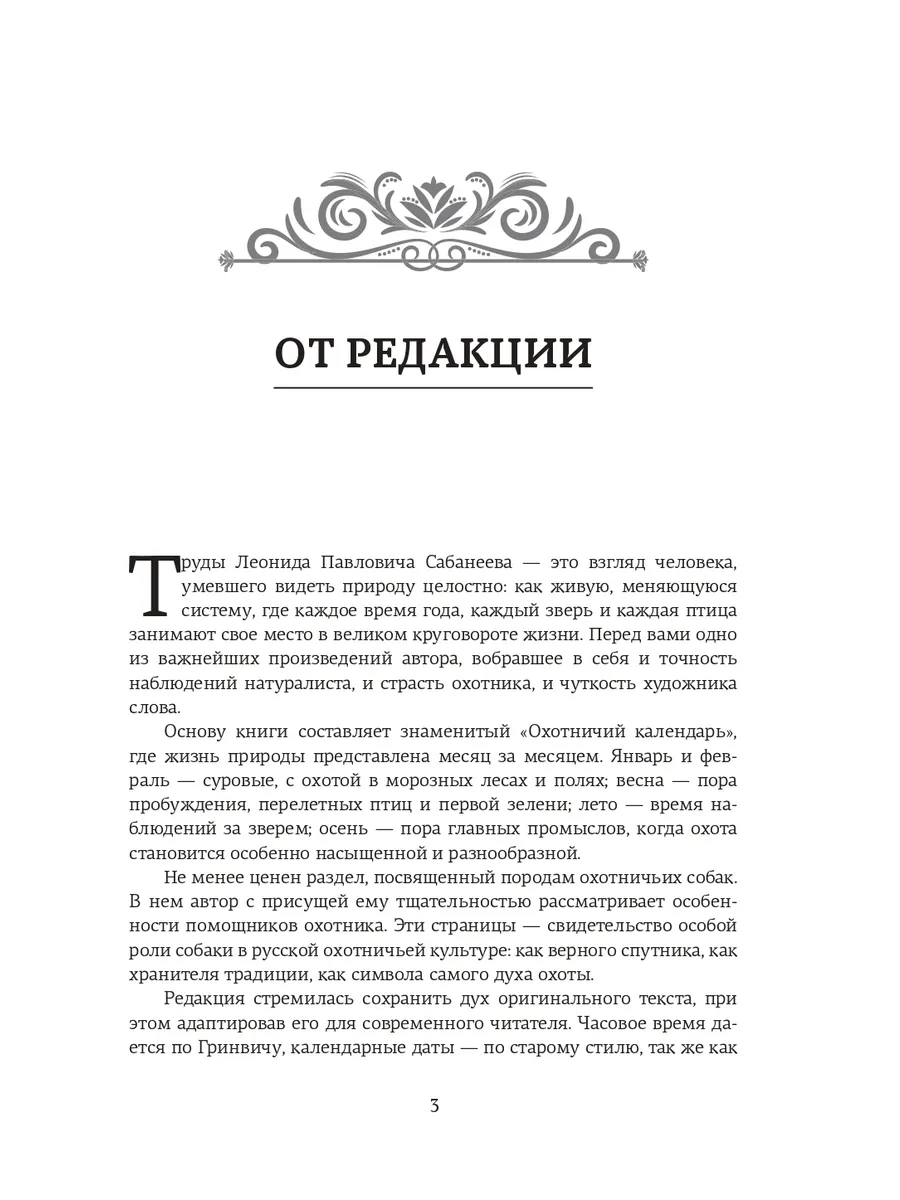 ОТ РЕДАКЦИИ

Труды Леонида Павловича Сабанеева — это взгляд человека, умевшего видеть природу целостно: как живую, меняющуюся систему, где каждое время года, каждый зверь и каждая птица занимают свое место в великом круговороте жизни. Перед вами одно из важнейших произведений автора, вобравшее в себя и точность наблюдений натуралиста, и страсть охотника, и чуткость художника слова.

Основу книги составляет знаменитый «Охотничий календарь», где жизнь природы представлена месяц за месяцем. Январь и февраль — суровые, с охотой в морозных лесах и полях; весна — пора пробуждения, перелетных птиц и первой зелени; лето — время наблюдений за зверем; осень — пора главных промыслов, когда охота становится особенно насыщенной и разнообразной.

Не менее ценен раздел, посвященный породам охотничьих собак. В нем автор с присущей ему тщательностью рассматривает особенности помощников охотника. Эти страницы — свидетельство особой роли собаки в русской охотничьей культуре: как верного спутника, как хранителя традиции, как символа самого духа охоты.

Редакция стремилась сохранить дух оригинального текста, при этом адаптировав его для современного читателя. Часовое время дается по Гринвичу, календарные даты — по старому стилю, так же как

3